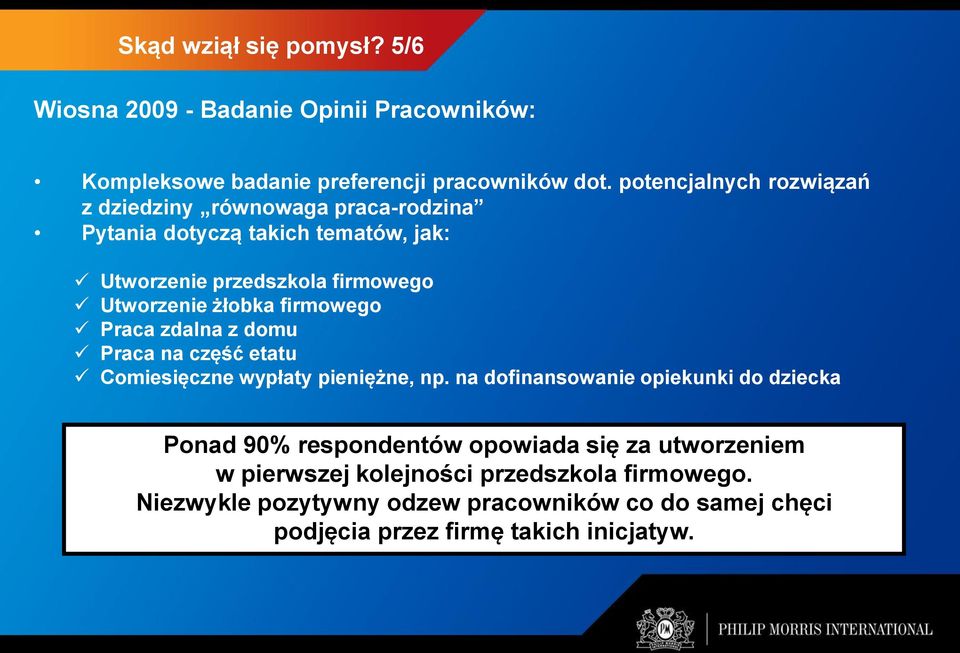 Skąd wziął się pomysł? 5/6

Wiosna 2009 - Badanie Opinii Pracowników:

• Kompleksowe badanie preferencji pracowników dot. potencjalnych rozwiązań z dziedziny „równowaga praca-rodzina”
• Pytania dotyczą takich tematów, jak:

✓ Utworzenie przedszkola firmowego
✓ Utworzenie żłobka firmowego
✓ Praca zdalna z domu
✓ Praca na część etatu
✓ Comiesięczne wypłaty pieniężne, np. na dofinansowanie opiekunki do dziecka

Ponad 90% respondentów opowiada się za utworzeniem w pierwszej kolejności przedszkola firmowego. Niezwykle pozytywny odzew pracowników co do samej chęci podjęcia przez firmę takich inicjatyw.

PHILIP MORRIS INTERNATIONAL